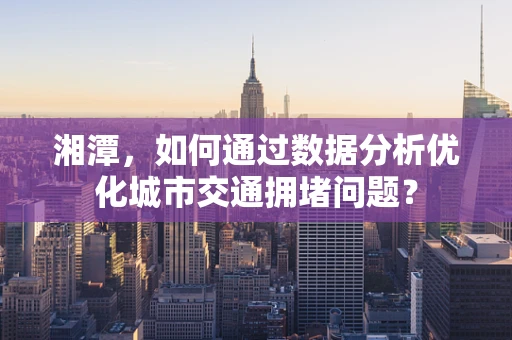 湘潭，如何通过数据分析优化城市交通拥堵问题？